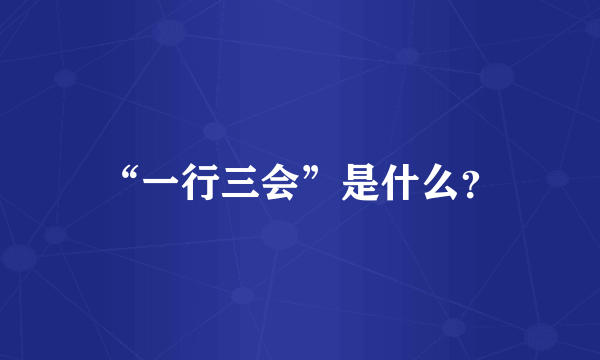 “一行三会”是什么?